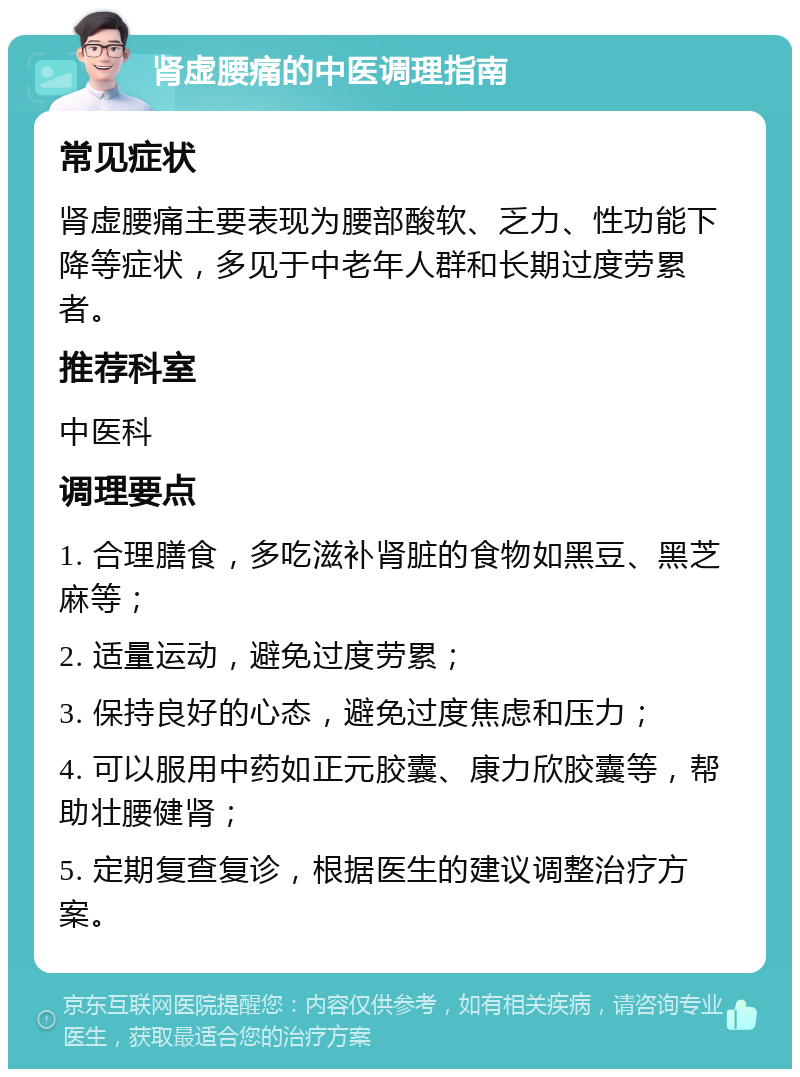 肾虚腰痛的中医调理指南

常见症状

肾虚腰痛主要表现为腰部酸软、乏力、性功能下降等症状，多见于中老年人群和长期过度劳累者。

推荐科室

中医科

调理要点

1. 合理膳食，多吃滋补肾脏的食物如黑豆、黑芝麻等；

2. 适量运动，避免过度劳累；

3. 保持良好的心态，避免过度焦虑和压力；

4. 可以服用中药如正元胶囊、康力欣胶囊等，帮助壮腰健肾；

5. 定期复查复诊，根据医生的建议调整治疗方案。

京东互联网医院提醒您：内容仅供参考，如有相关疾病，请咨询专业医生，获取最适合您的治疗方案